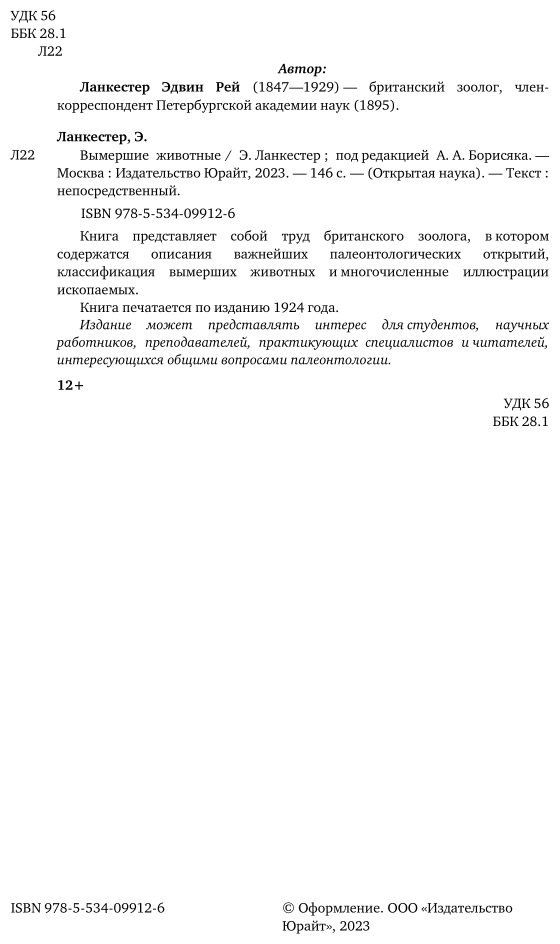 УДК 56
ББК 28.1
Л22

Автор:

Ланкестер Эдвин Рей (1847—1929) — британский зоолог, член-корреспондент Петербургской академии наук (1895).

Ланкестер, Э.

Л22

Вымершие животные / Э. Ланкестер ; под редакцией А. А. Борисяка. — Москва : Издательство Юрайт, 2023. — 146 с. — (Открытая наука). — Текст : непосредственный.

ISBN 978-5-534-09912-6

Книга представляет собой труд британского зоолога, в котором содержатся описания важнейших палеонтологических открытий, классификация вымерших животных и многочисленные иллюстрации ископаемых.

Книга печатается по изданию 1924 года.

Издание может представлять интерес для студентов, научных работников, преподавателей, практикующих специалистов и читателей, интересующихся общими вопросами палеонтологии.

12+

УДК 56
ББК 28.1

ISBN 978-5-534-09912-6

© Оформление. ООО «Издательство Юрайт», 2023